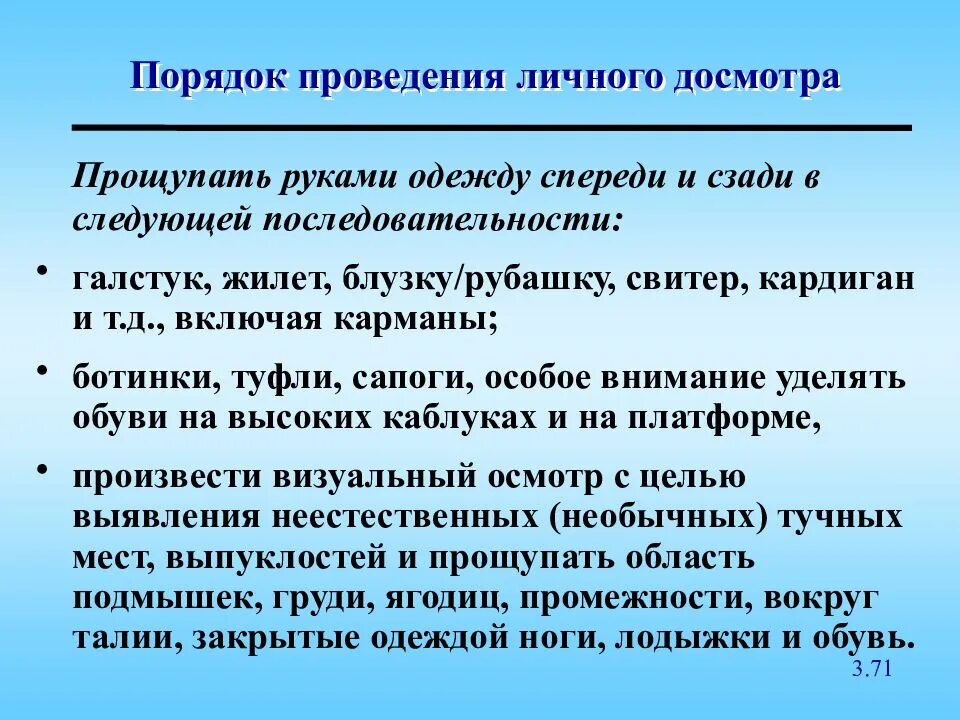 Порядок проведения личного досмотра

Прощупать руками одежду спереди и сзади в следующей последовательности:

• галстук, жилет, блузку/рубашку, свитер, кардиган и т.д., включая карманы;

• ботинки, туфли, сапоги, особое внимание уделять обуви на высоких каблуках и на платформе,

• произвести визуальный осмотр с целью выявления неестественных (необычных) тучных мест, выпуклостей и прощупать область подмышек, груди, ягодиц, промежности, вокруг талии, закрытые одеждой ноги, лодыжки и обувь.

3.71